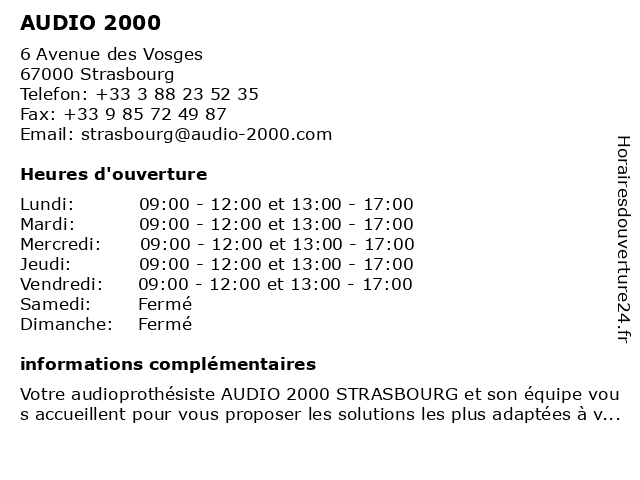 AUDIO 2000

6 Avenue des Vosges
67000 Strasbourg
Telefon: +33 3 88 23 52 35
Fax: +33 9 85 72 49 87
Email: strasbourg@audio-2000.com

Heures d'ouverture

| Lundi: | 09:00 - 12:00 et 13:00 - 17:00 |
|---|---|
| Mardi: | 09:00 - 12:00 et 13:00 - 17:00 |
| Mercredi: | 09:00 - 12:00 et 13:00 - 17:00 |
| Jeudi: | 09:00 - 12:00 et 13:00 - 17:00 |
| Vendredi: | 09:00 - 12:00 et 13:00 - 17:00 |
| Samedi: | Fermé |
| Dimanche: | Fermé |

informations complémentaires

Votre audioprothésiste AUDIO 2000 STRASBOURG et son équipe vous accueillent pour vous proposer les solutions les plus adaptées à v...

Horairesdouverture24.fr